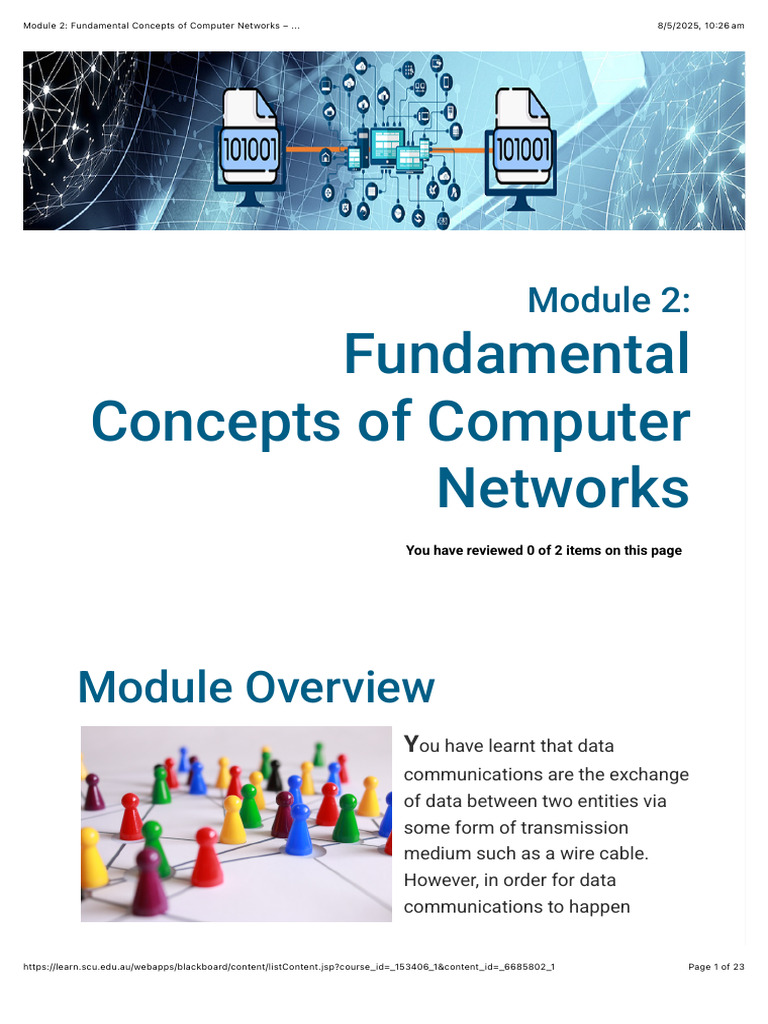 Module 2: Fundamental Concepts of Computer Networks – ...

8/5/2025, 10:26 am

101001

101001

Module 2:
Fundamental Concepts of Computer Networks

You have reviewed 0 of 2 items on this page

Module Overview

You have learnt that data communications are the exchange of data between two entities via some form of transmission medium such as a wire cable. However, in order for data communications to happen

https://learn.scu.edu.au/webapps/blackboard/content/listContent.jsp?course_id=_153406_1&content_id=_6685802_1

Page 1 of 23